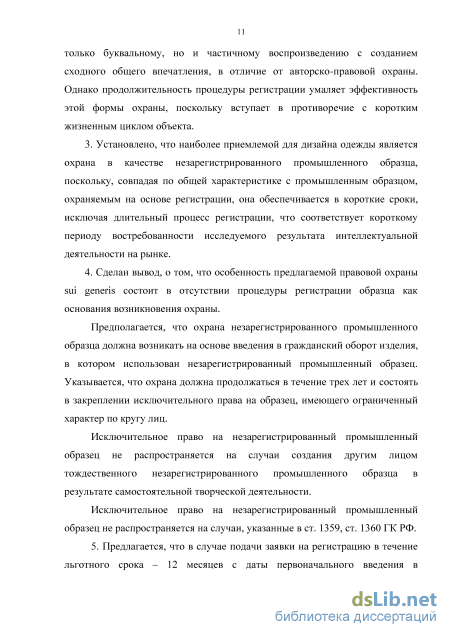 11

только буквальному, но и частичному воспроизведению с созданием сходного общего впечатления, в отличие от авторско-правовой охраны. Однако продолжительность процедуры регистрации умаляет эффективность этой формы охраны, поскольку вступает в противоречие с коротким жизненным циклом объекта.

3. Установлено, что наиболее приемлемой для дизайна одежды является охрана в качестве незарегистрированного промышленного образца, поскольку, совпадая по общей характеристике с промышленным образцом, охраняемым на основе регистрации, она обеспечивается в короткие сроки, исключая длительный процесс регистрации, что соответствует короткому периоду востребованности исследуемого результата интеллектуальной деятельности на рынке.

4. Сделан вывод, о том, что особенность предлагаемой правовой охраны sui generis состоит в отсутствии процедуры регистрации образца как основания возникновения охраны.

Предполагается, что охрана незарегистрированного промышленного образца должна возникать на основе введения в гражданский оборот изделия, в котором использован незарегистрированный промышленный образец. Указывается, что охрана должна продолжаться в течение трех лет и состоять в закреплении исключительного права на образец, имеющего ограниченный характер по кругу лиц.

Исключительное право на незарегистрированный промышленный образец не распространяется на случаи создания другим лицом тождественного незарегистрированного промышленного образца в результате самостоятельной творческой деятельности.

Исключительное право на незарегистрированный промышленный образец не распространяется на случаи, указанные в ст. 1359, ст. 1360 ГК РФ.

5. Предлагается, что в случае подачи заявки на регистрацию в течение льготного срока – 12 месяцев с даты первоначального введения в

dsLib.net
библиотека диссертаций